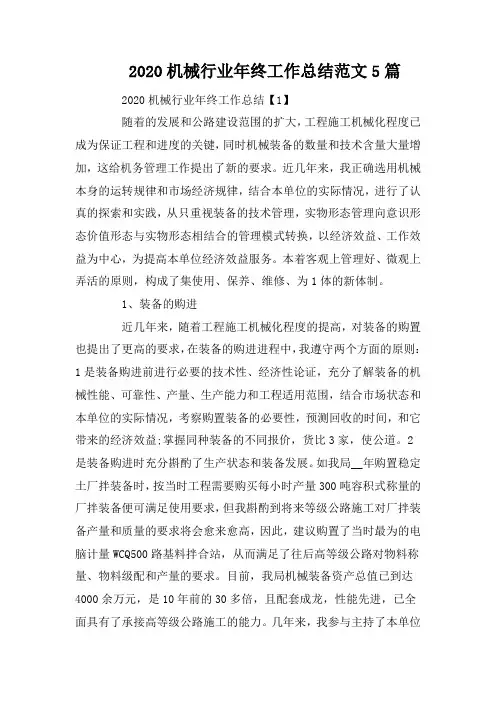 2020 机械行业年终工作总结范文 5 篇

2020 机械行业年终工作总结【1】

随着的发展和公路建设范围的扩大，工程施工机械化程度已成为保证工程和进度的关键，同时机械装备的数量和技术含量大量增加，这给机务管理工作提出了新的要求。近几年来，我正确选用机械本身的运转规律和市场经济规律，结合本单位的实际情况，进行了认真的探索和实践，从只重视装备的技术管理，实物形态管理向意识形态价值形态与实物形态相结合的管理模式转换，以经济效益、工作效益为中心，为提高本单位经济效益服务。本着客观上管理好、微观上弄活的原则，构成了集使用、保养、维修、为 1 体的新体制。

1、装备的购进

近几年来，随着工程施工机械化程度的提高，对装备的购置也提出了更高的要求，在装备的购进进程中，我遵守两个方面的原则：1 是装备购进前进行必要的技术性、经济性论证，充分了解装备的机械性能、可靠性、产量、生产能力和工程适用范围，结合市场状态和本单位的实际情况，考察购置装备的必要性，预测回收的时间，和它带来的经济效益;掌握同种装备的不同报价，货比 3 家，使公道。2 是装备购进时充分斟酌了生产状态和装备发展。如我局__年购置稳定土厂拌装备时，按当时工程需要购买每小时产量 300 吨容积式称量的厂拌装备便可满足使用要求，但我斟酌到将来等级公路施工对厂拌装备产量和质量的要求将会愈来愈高，因此，建议购置了当时最为的电脑计量 WCQ500 路基料拌合站，从而满足了往后高等级公路对物料称量、物料级配和产量的要求。目前，我局机械装备资产总值已到达 4000 余万元，是 10 年前的 30 多倍，且配套成龙，性能先进，已全面具有了承接高等级公路施工的能力。几年来，我参与主持了本单位